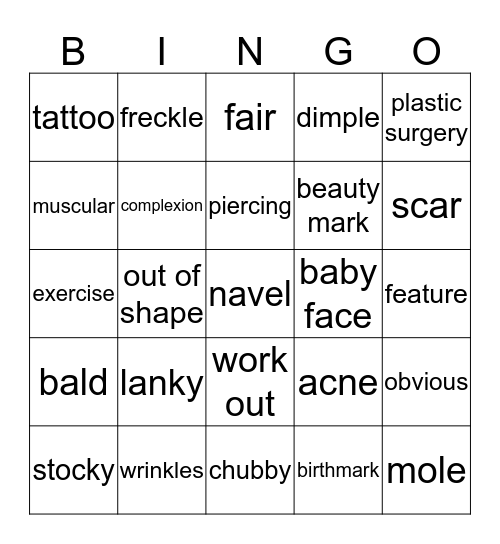 | B | I | N | G | O |
|---|---|---|---|---|
| tattoo | freckle | fair | dimple | plastic surgery |
| muscular | complexion | piercing | beauty mark | scar |
| exercise | out of shape | navel | baby face | feature |
| bald | lanky | work out | acne | obvious |
| stocky | wrinkles | chubby | birthmark | mole |